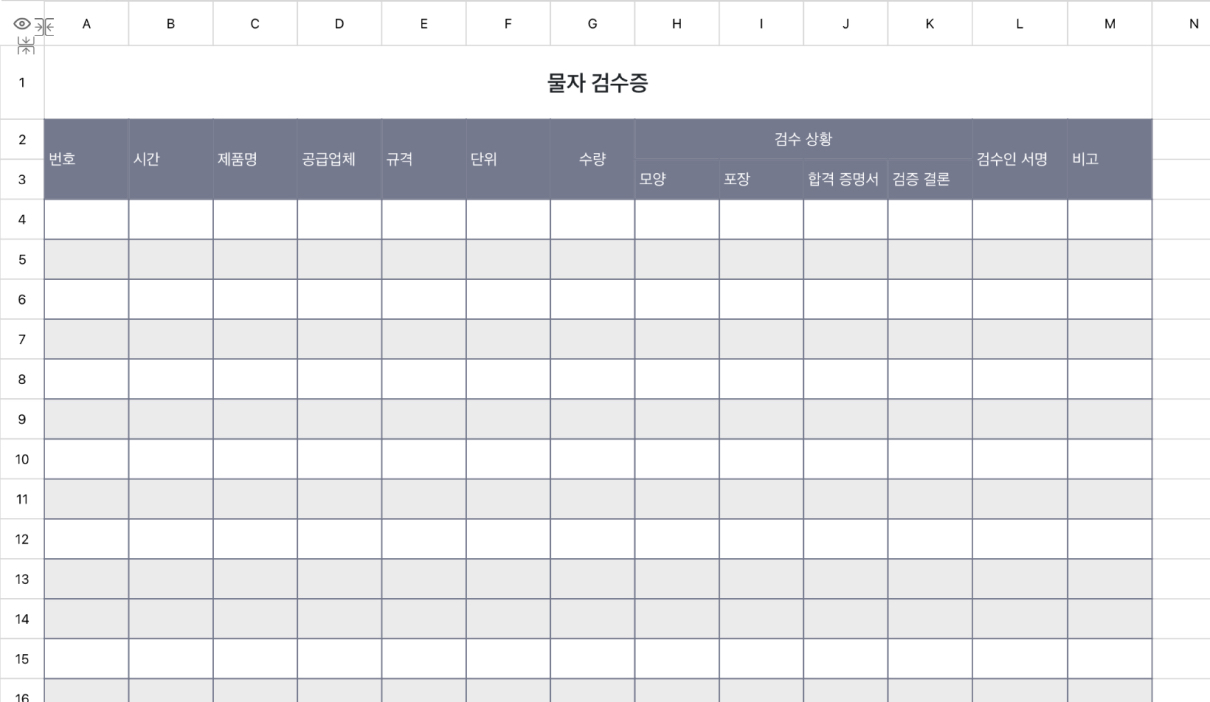 | | A | B | C | D | E | F | G | H | I | J | K | L | M | N |
|---|---|---|---|---|---|---|---|---|---|---|---|---|---|---|
| 1 | 물자 검수증 | | | | | | | | | | | | | |
| 2 | 번호 | 시간 | 제품명 | 공급업체 | 규격 | 단위 | 수량 | 검수 상황 | | | | 검수인 서명 | 비고 | |
| 3 | | | | | | | | 모양 | 포장 | 합격 증명서 | 검증 결론 | | | |
| 4 | | | | | | | | | | | | | | |
| 5 | | | | | | | | | | | | | | |
| 6 | | | | | | | | | | | | | | |
| 7 | | | | | | | | | | | | | | |
| 8 | | | | | | | | | | | | | | |
| 9 | | | | | | | | | | | | | | |
| 10 | | | | | | | | | | | | | | |
| 11 | | | | | | | | | | | | | | |
| 12 | | | | | | | | | | | | | | |
| 13 | | | | | | | | | | | | | | |
| 14 | | | | | | | | | | | | | | |
| 15 | | | | | | | | | | | | | | |
| 16 | | | | | | | | | | | | | | |